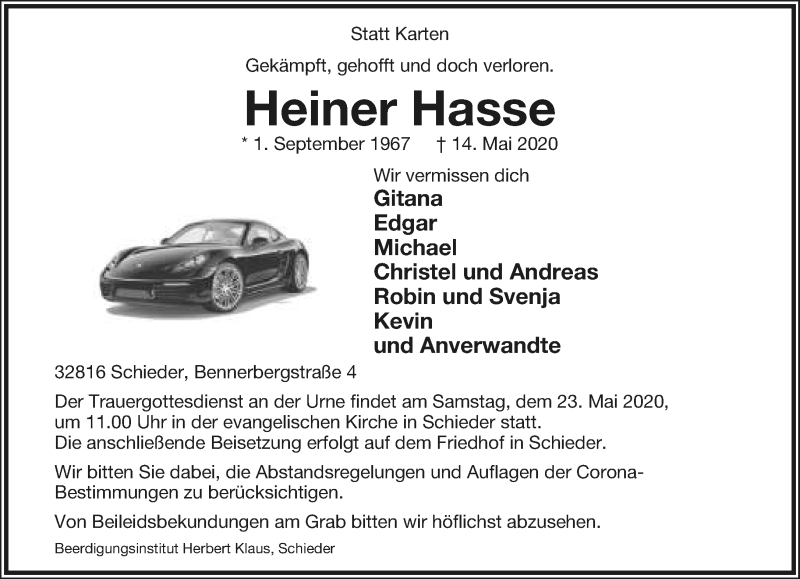 Statt Karten

Gekämpft, gehofft und doch verloren.

Heiner Hasse

* 1. September 1967 † 14. Mai 2020

Wir vermissen dich
Gitana
Edgar
Michael
Christel und Andreas
Robin und Svenja
Kevin
und Anverwandte

32816 Schieder, Bennerbergstraße 4

Der Trauergottesdienst an der Urne findet am Samstag, dem 23. Mai 2020, um 11.00 Uhr in der evangelischen Kirche in Schieder statt. Die anschließende Beisetzung erfolgt auf dem Friedhof in Schieder.

Wir bitten Sie dabei, die Abstandsregelungen und Auflagen der Corona-Bestimmungen zu berücksichtigen.

Von Beileidsbekundungen am Grab bitten wir höflichst abzusehen.

Beerdigungsinstitut Herbert Klaus, Schieder